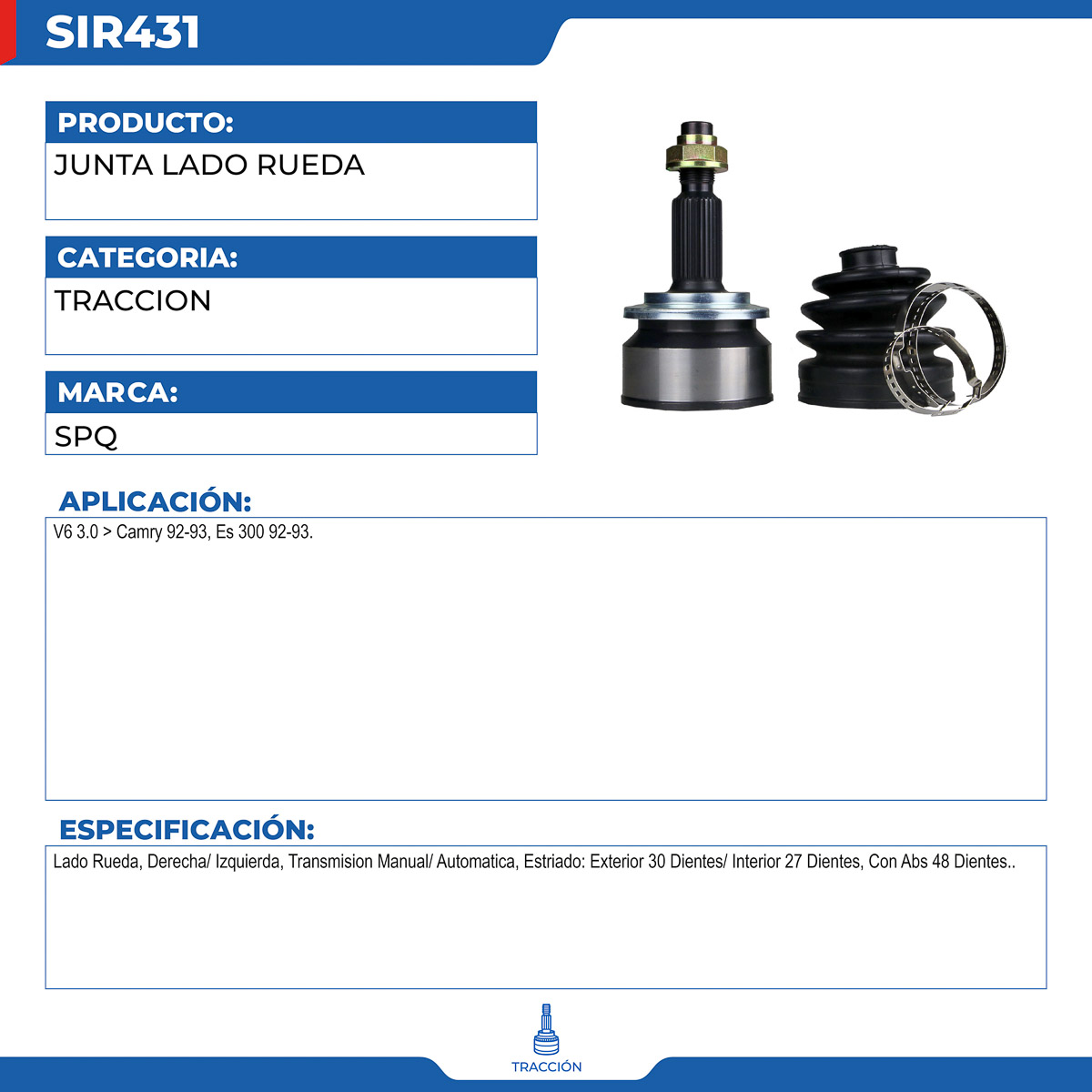 SIR431

PRODUCTO:

JUNTA LADO RUEDA

CATEGORIA:

TRACCION

MARCA:

SPQ

APLICACIÓN:

V6 3.0 > Camry 92-93, Es 300 92-93.

ESPECIFICACIÓN:

Lado Rueda, Derecha/ Izquierda, Transmision Manual/ Automatica, Estriado: Exterior 30 Dientes/ Interior 27 Dientes, Con Abs 48 Dientes..

TRACCIÓN